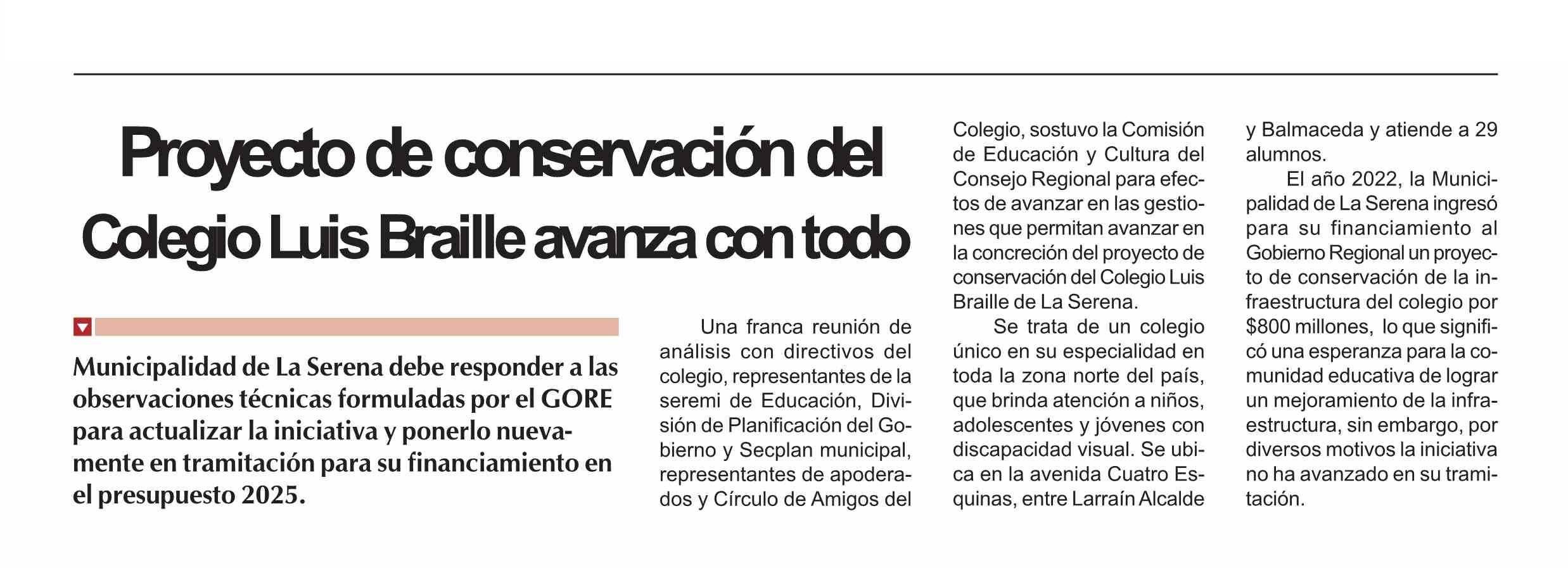 Proyecto de conservación del Colegio Luis Braille avanza con todo

Municipalidad de La Serena debe responder a las observaciones técnicas formuladas por el GORE para actualizar la iniciativa y ponerlo nuevamente en tramitación para su financiamiento en el presupuesto 2025.

Una franca reunión de análisis con directivos del colegio, representantes de la seremi de Educación, División de Planificación del Gobierno y Secplan municipal, representantes de apoderados y Círculo de Amigos del Colegio, sostuvo la Comisión de Educación y Cultura del Consejo Regional para efectos de avanzar en las gestiones que permitan avanzar en la concreción del proyecto de conservación del Colegio Luis Braille de La Serena.

Se trata de un colegio único en su especialidad en toda la zona norte del país, que brinda atención a niños, adolescentes y jóvenes con discapacidad visual. Se ubica en la avenida Cuatro Esquinas, entre Larraín Alcalde y Balmaceda y atiende a 29 alumnos.

El año 2022, la Municipalidad de La Serena ingresó para su financiamiento al Gobierno Regional un proyecto de conservación de la infraestructura del colegio por $800 millones, lo que significó una esperanza para la comunidad educativa de lograr un mejoramiento de la infraestructura, sin embargo, por diversos motivos la iniciativa no ha avanzado en su tramitación.